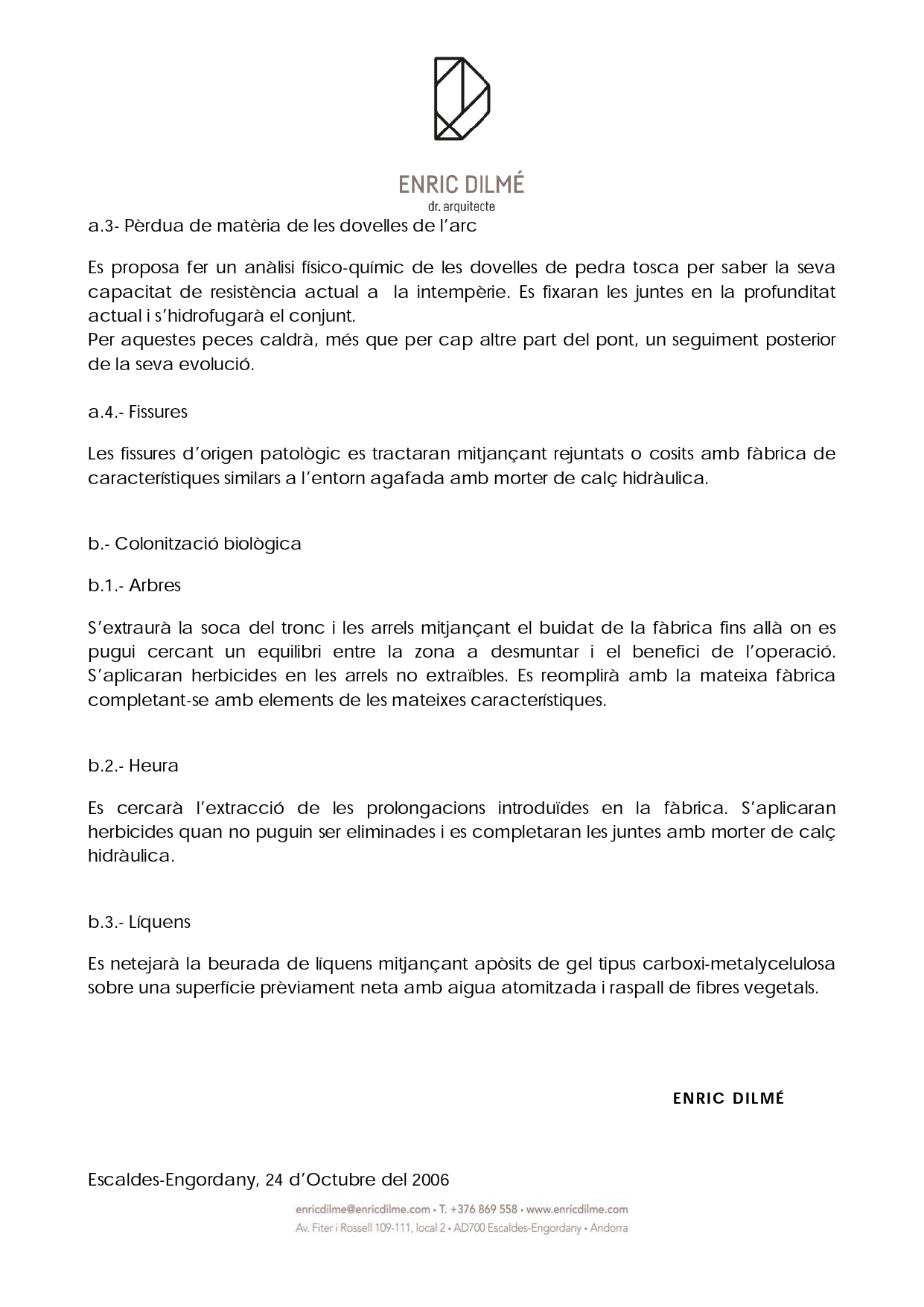 ENRIC DILMÉ
dr. arquitecte

a.3- Pèrdua de matèria de les dovelles de l'arc

Es proposa fer un anàlisi físico-químic de les dovelles de pedra tosca per saber la seva capacitat de resistència actual a la intempèrie. Es fixaran les juntes en la profunditat actual i s'hidrofugarà el conjunt.
Per aquestes peces caldrà, més que per cap altre part del pont, un seguiment posterior de la seva evolució.

a.4.- Fissures

Les fissures d'origen patològic es tractaran mitjançant rejuntats o cosits amb fàbrica de característiques similars a l'entorn agafada amb morter de calç hidràulica.

b.- Colonització biològica

b.1.- Arbres

S'extraurà la soca del tronc i les arrels mitjançant el buidat de la fàbrica fins allà on es pugui cercant un equilibri entre la zona a desmuntar i el benefici de l'operació. S'aplicaran herbicides en les arrels no extraïbles. Es reomplirà amb la mateixa fàbrica completant-se amb elements de les mateixes característiques.

b.2.- Heura

Es cercarà l'extracció de les prolongacions introduïdes en la fàbrica. S'aplicaran herbicides quan no puguin ser eliminades i es completaran les juntes amb morter de calç hidràulica.

b.3.- Líquens

Es netejarà la beurada de líquens mitjançant apòsits de gel tipus carboxi-metalycelulosa sobre una superfície prèviament neta amb aigua atomitzada i raspall de fibres vegetals.

ENRIC DILMÉ

Escaldes-Engordany, 24 d'Octubre del 2006

enricdilme@enricdilme.com • T. +376 869 558 • www.enricdilme.com
Av. Fiter i Rossell 109-111, local 2 • AD700 Escaldes-Engordany • Andorra